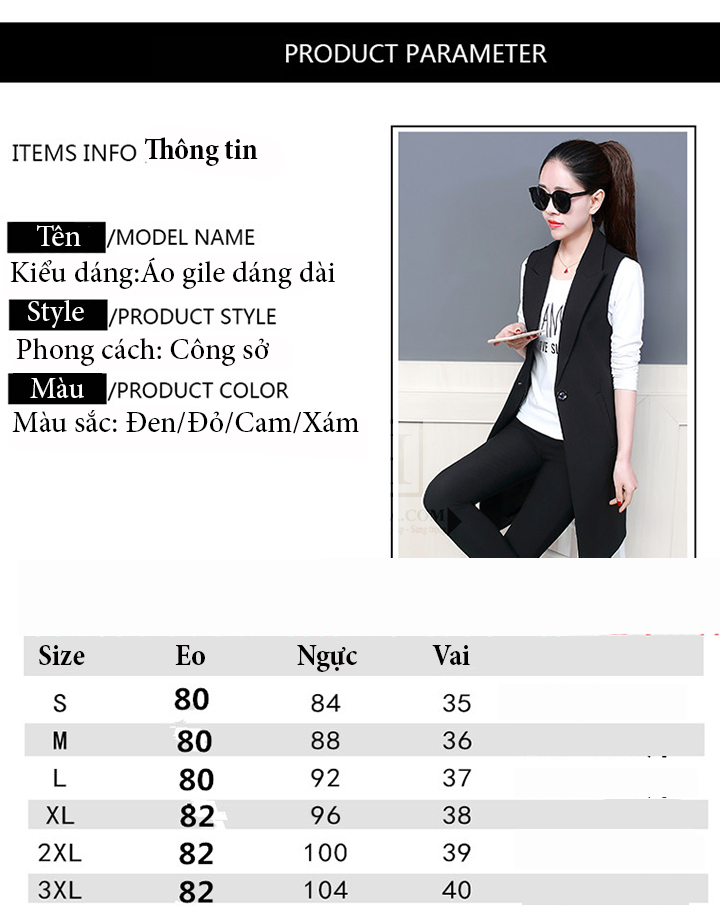 PRODUCT PARAMETER

ITEMS INFO Thông tin

Tên /MODEL NAME
Kiểu dáng:Áo gile dáng dài

Style /PRODUCT STYLE
Phong cách: Công sở

Màu /PRODUCT COLOR
Màu sắc: Đen/Đỏ/Cam/Xám

| Size | Eo | Ngực | Vai |
|---|---|---|---|
| S | 80 | 84 | 35 |
| M | 80 | 88 | 36 |
| L | 80 | 92 | 37 |
| XL | 82 | 96 | 38 |
| 2XL | 82 | 100 | 39 |
| 3XL | 82 | 104 | 40 |